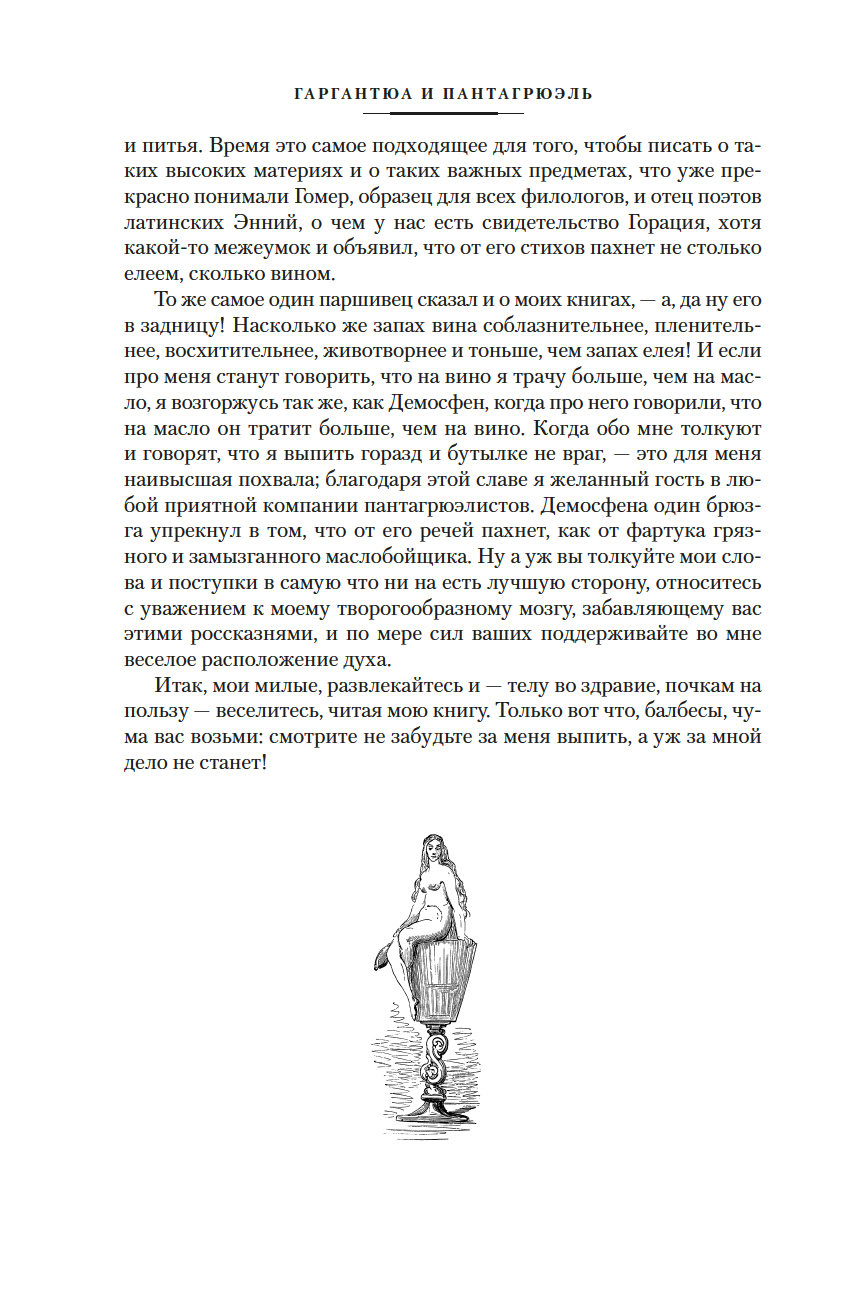 ГАРГАНТЮА И ПАНТАГРЮЭЛЬ

и питья. Время это самое подходящее для того, чтобы писать о таких высоких материях и о таких важных предметах, что уже прекрасно понимали Гомер, образец для всех филологов, и отец поэтов латинских Энний, о чем у нас есть свидетельство Горация, хотя какой-то межеумок и объявил, что от его стихов пахнет не столько елеем, сколько вином.

То же самое один паршивец сказал и о моих книгах, — а, да ну его в задницу! Насколько же запах вина соблазнительнее, пленительнее, восхитительнее, животворнее и тоньше, чем запах елея! И если про меня станут говорить, что на вино я трачу больше, чем на масло, я возгоржусь так же, как Демосфен, когда про него говорили, что на масло он тратит больше, чем на вино. Когда обо мне толкуют и говорят, что я выпить горазд и бутылке не враг, — это для меня наивысшая похвала; благодаря этой славе я желанный гость в любой приятной компании пантагрюэлистов. Демосфена один брюзга упрекнул в том, что от его речей пахнет, как от фартука грязного и замызганного маслобойщика. Ну а уж вы толкуйте мои слова и поступки в самую что ни на есть лучшую сторону, относитесь с уважением к моему творогообразному мозгу, забавляющему вас этими россказнями, и по мере сил ваших поддерживайте во мне веселое расположение духа.

Итак, мои милые, развлекайтесь и — телу во здравие, почкам на пользу — веселитесь, читая мою книгу. Только вот что, балбесы, чума вас возьми: смотрите не забудьте за меня выпить, а уж за мной дело не станет!